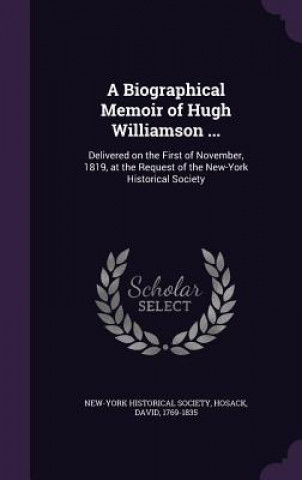 A Biographical Memoir of Hugh Williamson ...

Delivered on the First of November, 1819, at the Request of the New-York Historical Society

Scholar SELECT

NEW-YORK HISTORICAL SOCIETY, HOSACK, DAVID, 1769-1835